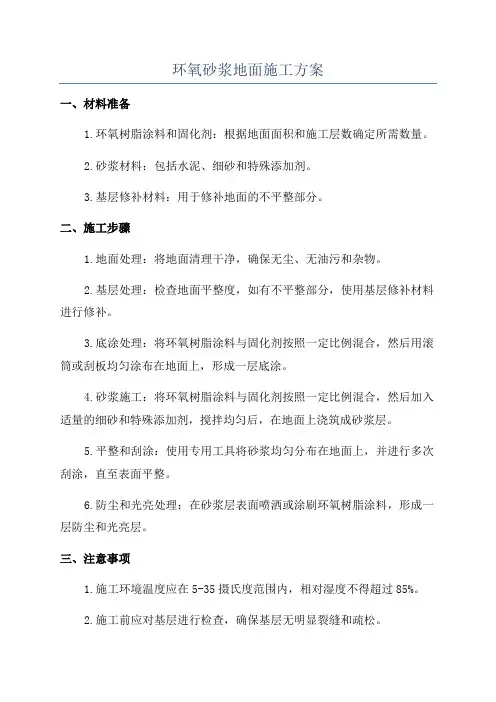 环氧砂浆地面施工方案

一、材料准备

1.环氧树脂涂料和固化剂：根据地面面积和施工层数确定所需数量。

2.砂浆材料：包括水泥、细砂和特殊添加剂。

3.基层修补材料：用于修补地面的不平整部分。

二、施工步骤

1.地面处理：将地面清理干净，确保无尘、无油污和杂物。

2.基层处理：检查地面平整度，如有不平整部分，使用基层修补材料进行修补。

3.底涂处理：将环氧树脂涂料与固化剂按照一定比例混合，然后用滚筒或刮板均匀涂布在地面上，形成一层底涂。

4.砂浆施工：将环氧树脂涂料与固化剂按照一定比例混合，然后加入适量的细砂和特殊添加剂，搅拌均匀后，在地面上浇筑成砂浆层。

5.平整和刮涂：使用专用工具将砂浆均匀分布在地面上，并进行多次刮涂，直至表面平整。

6.防尘和光亮处理：在砂浆层表面喷洒或涂刷环氧树脂涂料，形成一层防尘和光亮层。

三、注意事项

1.施工环境温度应在5-35摄氏度范围内，相对湿度不得超过85%。

2.施工前应对基层进行检查，确保基层无明显裂缝和疏松。